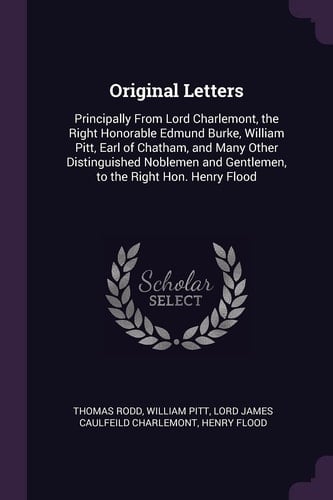 Original Letters

Principally From Lord Charlemont, the Right Honorable Edmund Burke, William Pitt, Earl of Chatham, and Many Other Distinguished Noblemen and Gentlemen, to the Right Hon. Henry Flood

Scholar SELECT

THOMAS RODD, WILLIAM PITT, LORD JAMES CAULFEILD CHARLEMONT, HENRY FLOOD